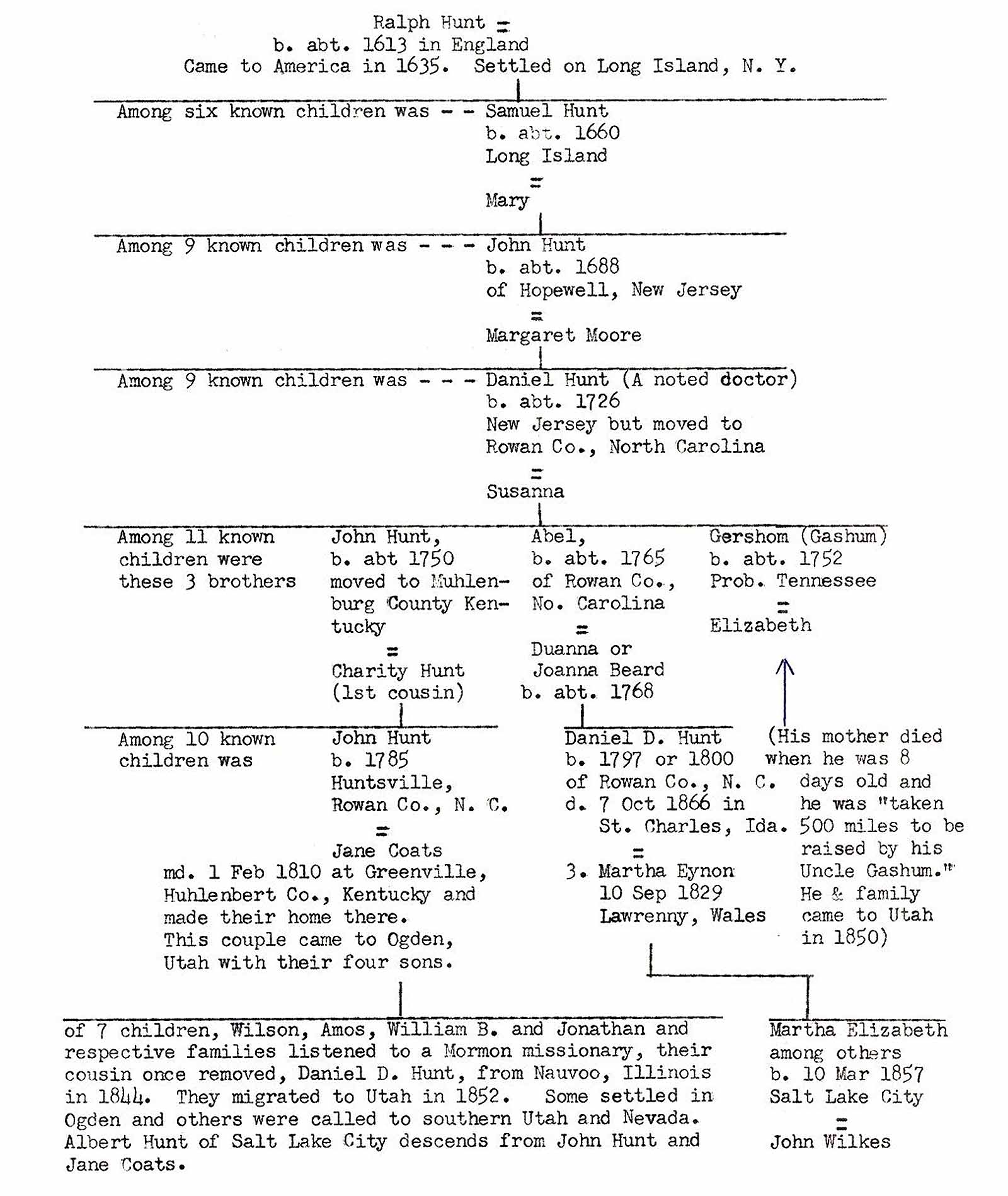 Ralph Hunt =
b. abt. 1613 in England
Came to America in 1635. Settled on Long Island, N. Y.

Among six known children was - - Samuel Hunt
b. abt. 1660
Long Island
=
Mary

Among 9 known children was - - - John Hunt
b. abt. 1688
of Hopewell, New Jersey
=
Margaret Moore

Among 9 known children was - - - Daniel Hunt (A noted doctor)
b. abt. 1726
New Jersey but moved to
Rowan Co., North Carolina
=
Susanna

Among 11 known children were these 3 brothers

John Hunt,
b. abt 1750
moved to Muhlenburg County Kentucky
=
Charity Hunt
(1st cousin)

Abel,
b. abt. 1765
of Rowan Co.,
No. Carolina
=
Duanna or
Joanna Beard
b. abt. 1768

Gershom (Gashum)
b. abt. 1752
Prob. Tennessee
=
Elizabeth

Among 10 known children was

John Hunt
b. 1785
Huntsville,
Rowan Co., N. C.
=
Jane Coats
md. 1 Feb 1810 at Greenville, Huhlenbert Co., Kentucky and made their home there. This couple came to Ogden, Utah with their four sons.

Daniel D. Hunt
b. 1797 or 1800
of Rowan Co., N. C.
d. 7 Oct 1866 in
St. Charles, Ida.
=
3. Martha Eynon
10 Sep 1829
Lawrenny, Wales

(His mother died when he was 8 days old and he was "taken 500 miles to be raised by his Uncle Gashum." He & family came to Utah in 1850)

of 7 children, Wilson, Amos, William B. and Jonathan and respective families listened to a Mormon missionary, their cousin once removed, Daniel D. Hunt, from Nauvoo, Illinois in 1844. They migrated to Utah in 1852. Some settled in Ogden and others were called to southern Utah and Nevada. Albert Hunt of Salt Lake City descends from John Hunt and Jane Coats.

Martha Elizabeth
among others
b. 10 Mar 1857
Salt Lake City
=
John Wilkes